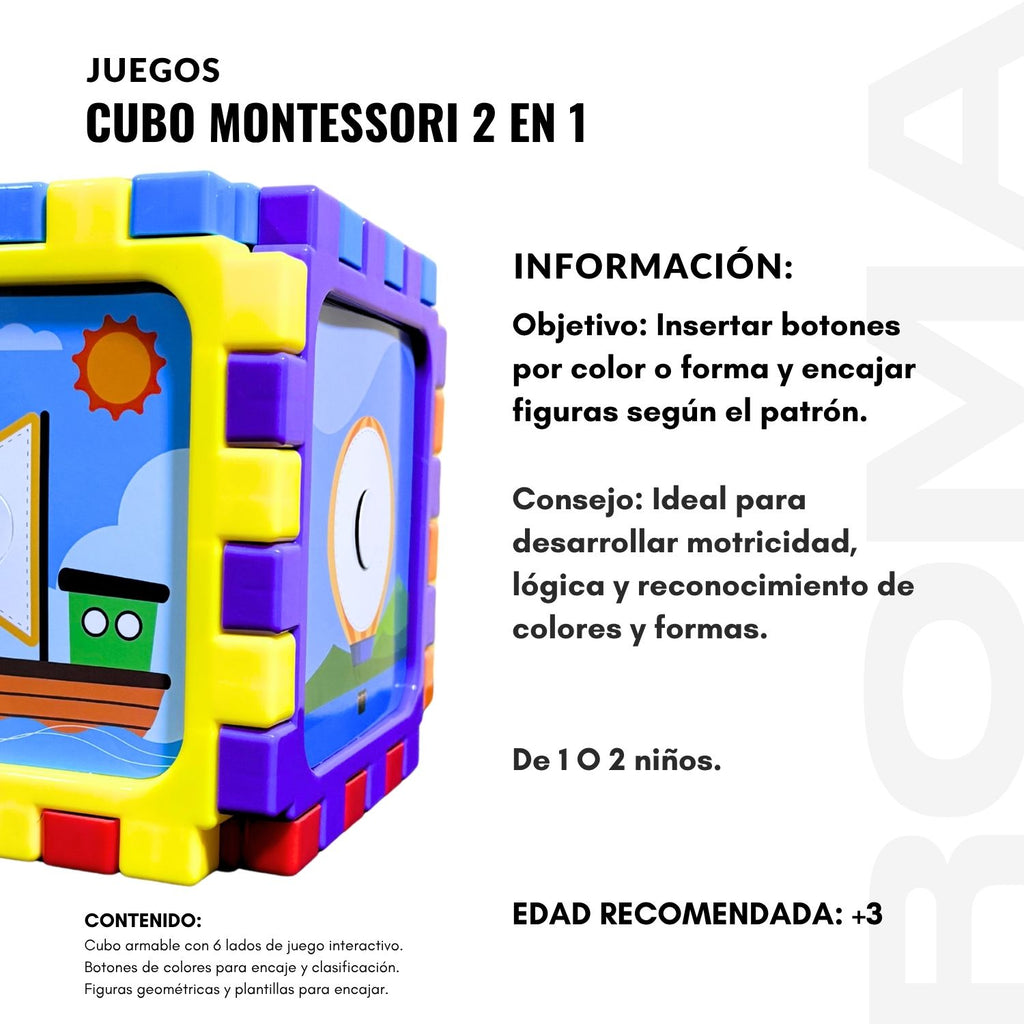 JUEGOS
CUBO MONTESSORI 2 EN 1

INFORMACIÓN:

Objetivo: Insertar botones por color o forma y encajar figuras según el patrón.

Consejo: Ideal para desarrollar motricidad, lógica y reconocimiento de colores y formas.

De 1 O 2 niños.

EDAD RECOMENDADA: +3

CONTENIDO:
Cubo armable con 6 lados de juego interactivo.
Botones de colores para encaje y clasificación.
Figuras geométricas y plantillas para encajar.

ROMA